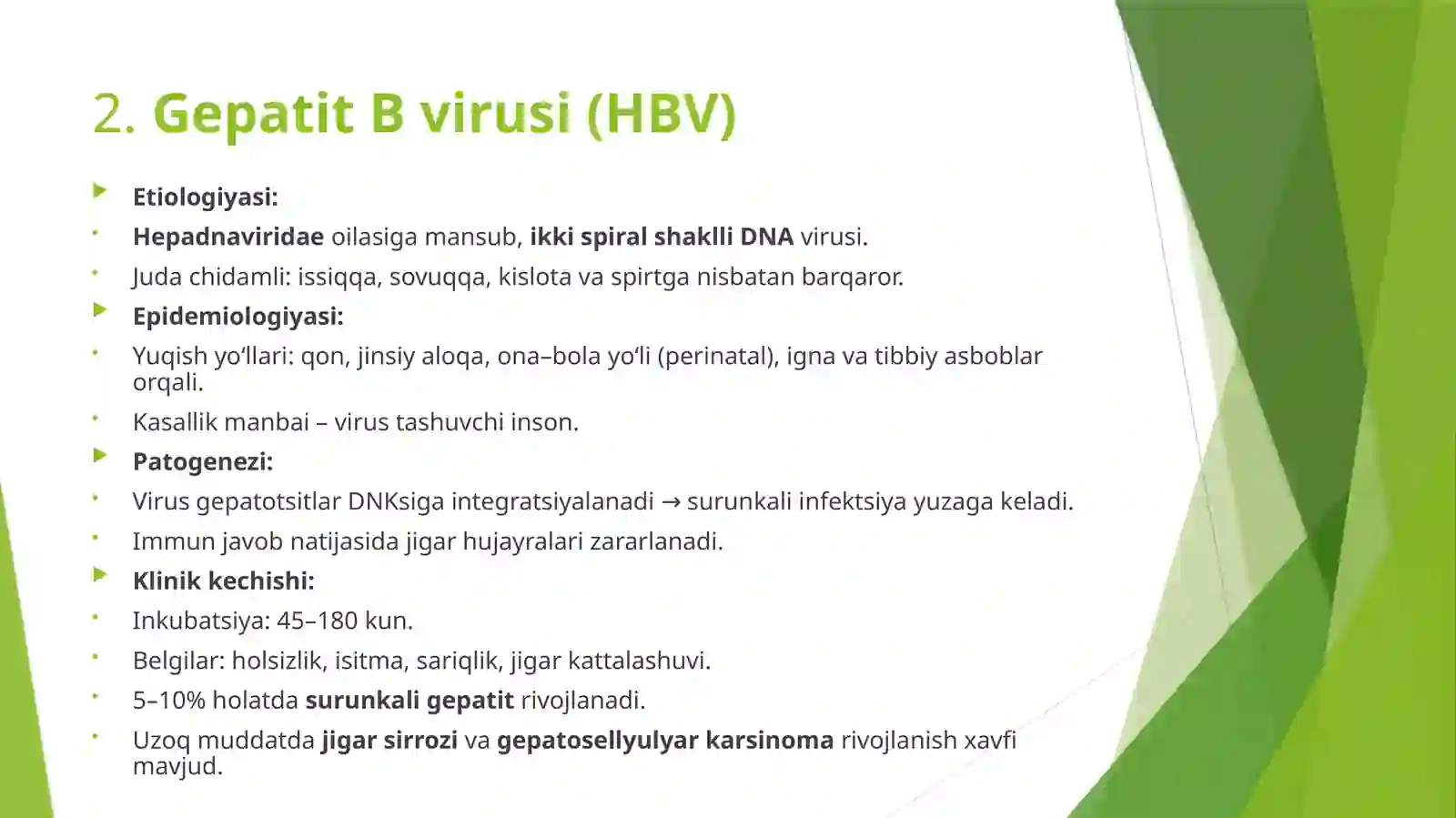 2. Gepatit B virusi (HBV)

Etiologiyasi:

Hepadnaviridae oilasiga mansub, ikki spiral shaklli DNA virusi.

Juda chidamli: issiqqa, sovuqqa, kislota va spirtga nisbatan barqaror.

Epidemiologiyasi:

Yuqish yo‘llari: qon, jinsiy aloqa, ona–bola yo‘li (perinatal), igna va tibbiy asboblar orqali.

Kasallik manbai – virus tashuvchi inson.

Patogenezi:

Virus gepatotsitlar DNKsiga integratsiyalanadi → surunkali infektsiya yuzaga keladi.

Immun javob natijasida jigar hujayralari zararlanadi.

Klinik kechishi:

Inkubatsiya: 45–180 kun.

Belgilar: holsizlik, isitma, sariqlik, jigar kattalashuvi.

5–10% holatda surunkali gepatit rivojlanadi.

Uzoq muddatda jigar sirrozi va gepatosellyulyar karsinoma rivojlanish xavfi mavjud.